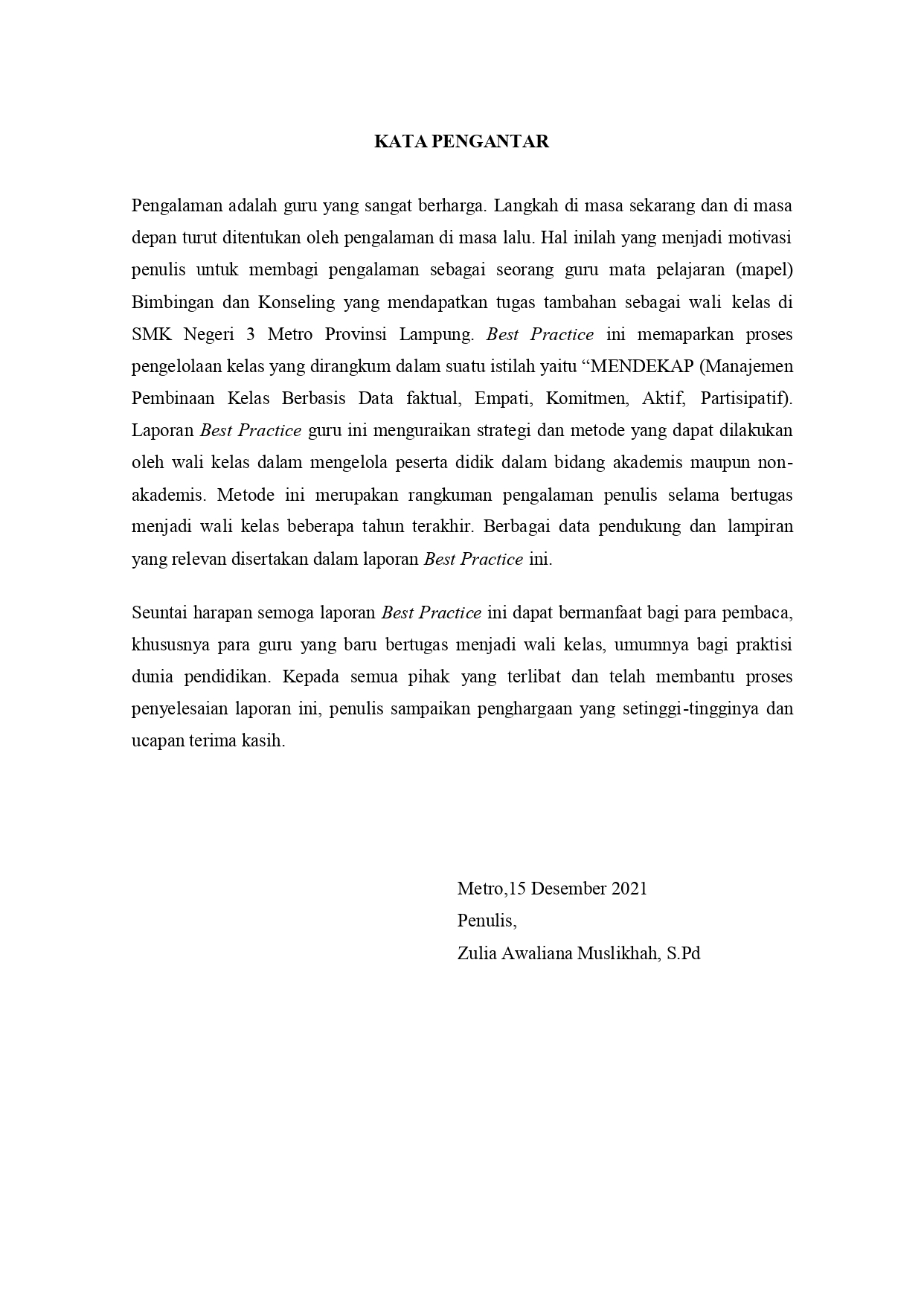 KATA PENGANTAR

Pengalaman adalah guru yang sangat berharga. Langkah di masa sekarang dan di masa depan turut ditentukan oleh pengalaman di masa lalu. Hal inilah yang menjadi motivasi penulis untuk membagi pengalaman sebagai seorang guru mata pelajaran (mapel) Bimbingan dan Konseling yang mendapatkan tugas tambahan sebagai wali kelas di SMK Negeri 3 Metro Provinsi Lampung. Best Practice ini memaparkan proses pengelolaan kelas yang dirangkum dalam suatu istilah yaitu "MENDEKAP (Manajemen Pembinaan Kelas Berbasis Data faktual, Empati, Komitmen, Aktif, Partisipatif). Laporan Best Practice guru ini menguraikan strategi dan metode yang dapat dilakukan oleh wali kelas dalam mengelola peserta didik dalam bidang akademis maupun non-akademis. Metode ini merupakan rangkuman pengalaman penulis selama bertugas menjadi wali kelas beberapa tahun terakhir. Berbagai data pendukung dan lampiran yang relevan disertakan dalam laporan Best Practice ini.

Seuntai harapan semoga laporan Best Practice ini dapat bermanfaat bagi para pembaca, khususnya para guru yang baru bertugas menjadi wali kelas, umumnya bagi praktisi dunia pendidikan. Kepada semua pihak yang terlibat dan telah membantu proses penyelesaian laporan ini, penulis sampaikan penghargaan yang setinggi-tingginya dan ucapan terima kasih.

Metro,15 Desember 2021
Penulis,
Zulia Awaliana Muslikhah, S.Pd